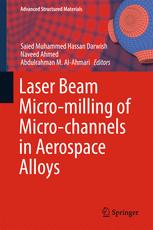 Advanced Structured Materials

Saied Muhammed Hassan Darwish
Naveed Ahmed
Abdulrahman M. Al-Ahmari *Editors*

Laser Beam Micro-milling of Micro-channels in Aerospace Alloys

Springer